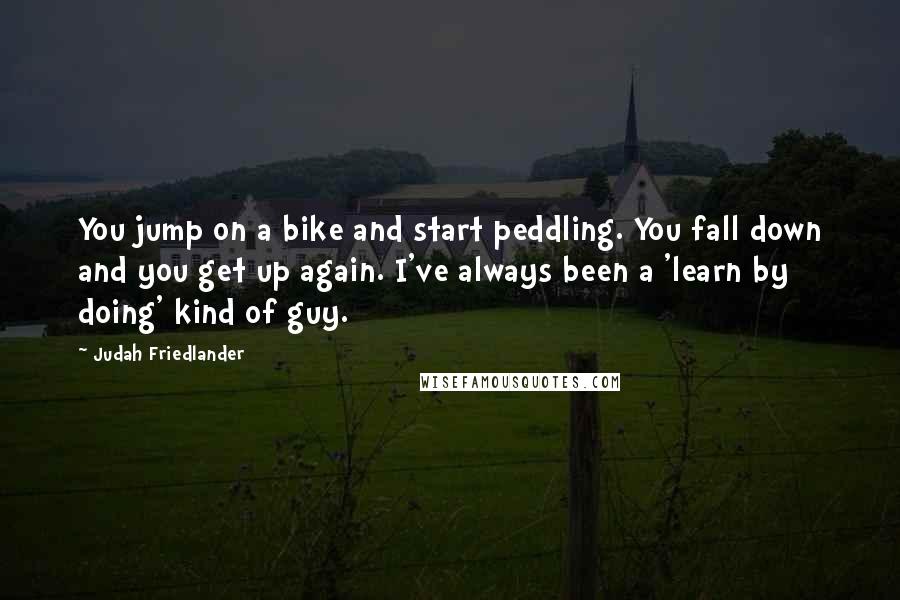 You jump on a bike and start peddling. You fall down and you get up again. I've always been a 'learn by doing' kind of guy.

~ Judah Friedlander

WISEFAMOUSQUOTES.COM